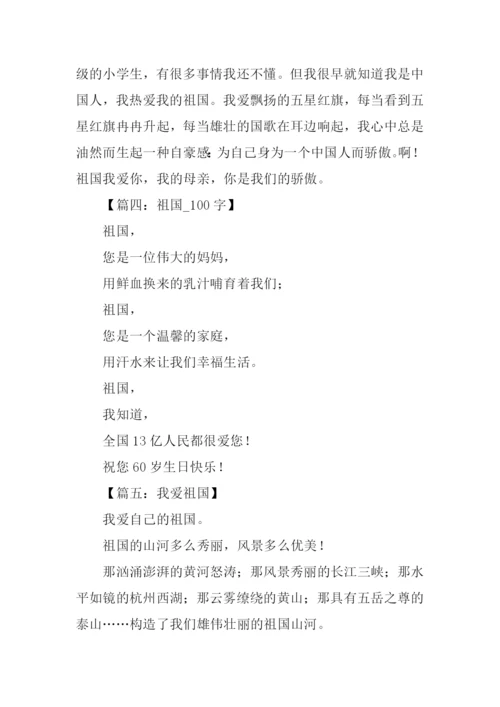 级的小学生，有很多事情我还不懂。但我很早就知道我是中国人，我热爱我的祖国。我爱飘扬的五星红旗，每当看到五星红旗冉冉升起，每当雄壮的国歌在耳边响起，我心中总是油然而生起一种自豪感:为自己身为一个中国人而骄傲。啊！祖国我爱你，我的母亲，你是我们的骄傲。

【篇四：祖国_100 字】

祖国，

您是一位伟大的妈妈，

用鲜血换来的乳汁哺育着我们；

祖国，

您是一个温馨的家庭，

用汗水来让我们幸福生活。

祖国，

我知道，

全国 13 亿人民都很爱您！

祝您 60 岁生日快乐！

【篇五：我爱祖国】

我爱自己的祖国。

祖国的山河多么秀丽，风景多么优美！

那汹涌澎湃的黄河怒涛；那风景秀丽的长江三峡；那水平如镜的杭州西湖；那云雾缭绕的黄山；那具有五岳之尊的泰山……构造了我们雄伟壮丽的祖国山河。